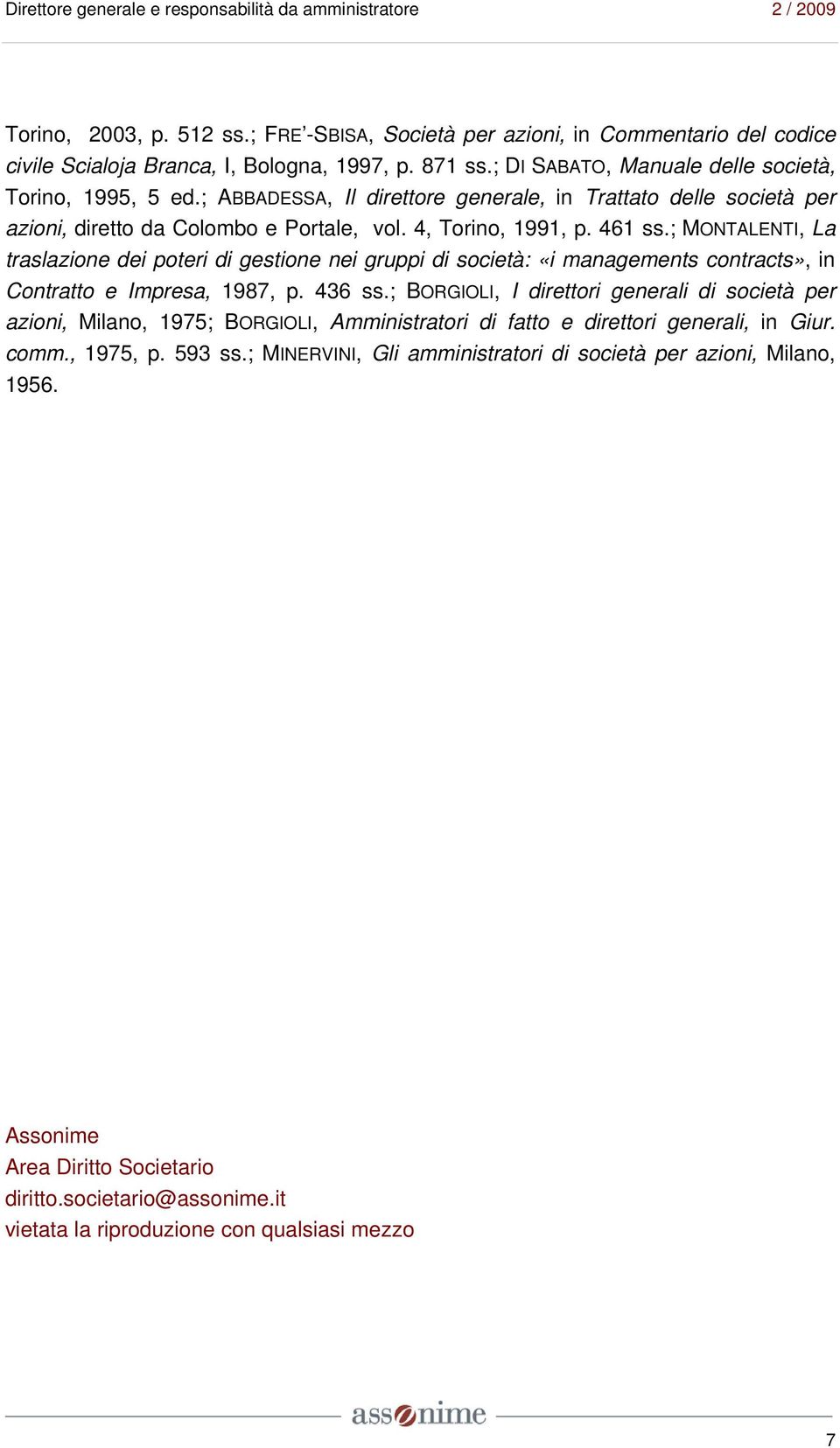 Direttore generale e responsabilità da amministratore 2 / 2009

Torino, 2003, p. 512 ss.; FRE'-SBISA, Società per azioni, in Commentario del codice civile Scialoja Branca, I, Bologna, 1997, p. 871 ss.; DI SABATO, Manuale delle società, Torino, 1995, 5 ed.; ABBADESSA, Il direttore generale, in Trattato delle società per azioni, diretto da Colombo e Portale, vol. 4, Torino, 1991, p. 461 ss.; MONTALENTI, La traslazione dei poteri di gestione nei gruppi di società: «i managements contracts», in Contratto e Impresa, 1987, p. 436 ss.; BORGIOLI, I direttori generali di società per azioni, Milano, 1975; BORGIOLI, Amministratori di fatto e direttori generali, in Giur. comm., 1975, p. 593 ss.; MINERVINI, Gli amministratori di società per azioni, Milano, 1956.

Assonime
Area Diritto Societario
diritto.societario@assonime.it
vietata la riproduzione con qualsiasi mezzo

assonime

7